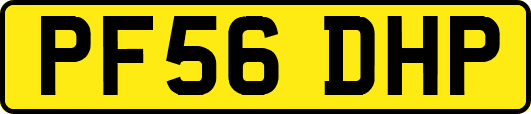 PF56 DHP